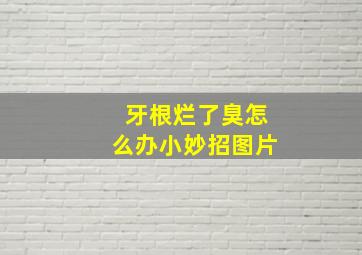 牙根烂了臭怎么办小妙招图片